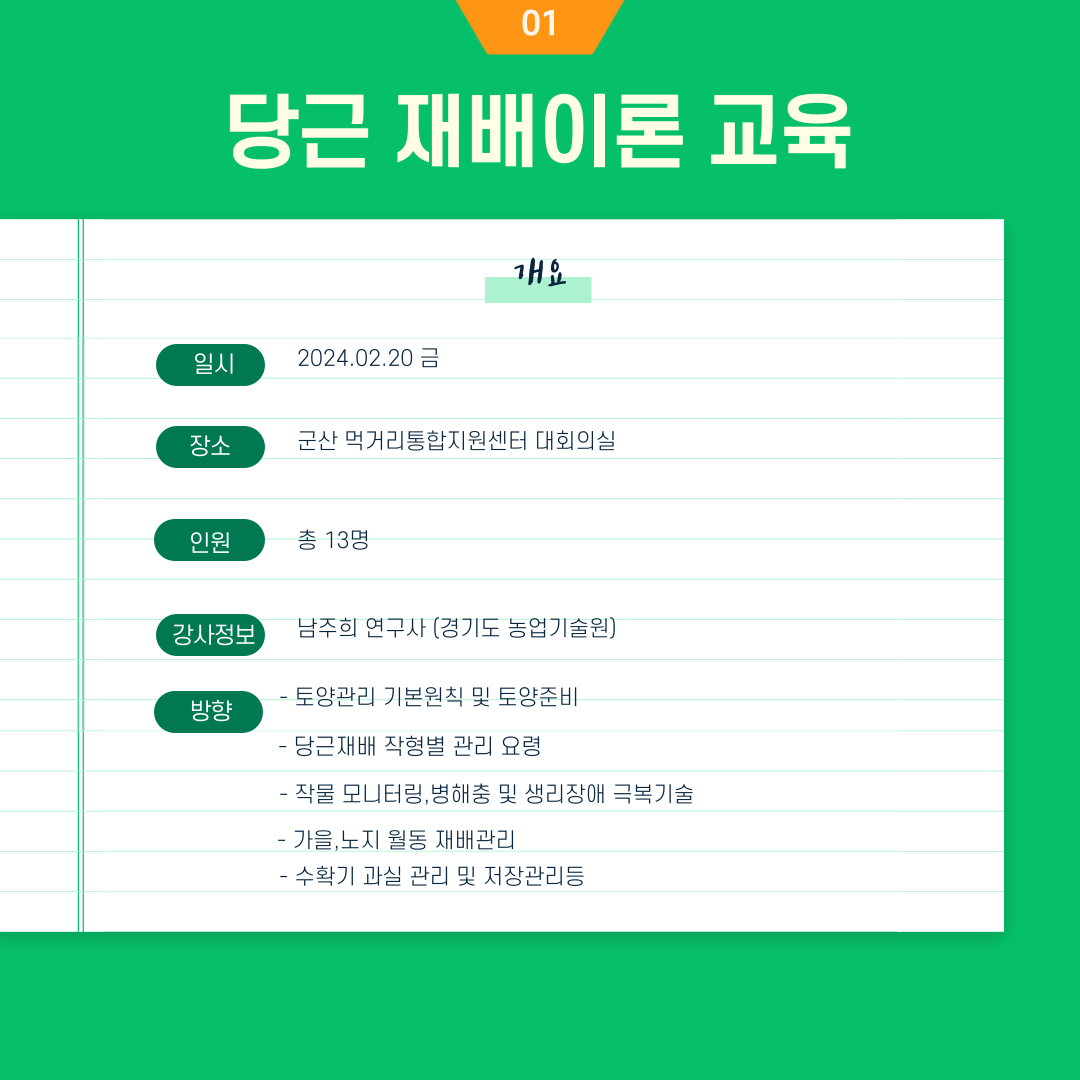 01

당근 재배이론 교육

개요

일시
2024.02.20 금

장소
군산 먹거리통합지원센터 대회의실

인원
총 13명

강사정보
남주희 연구사 (경기도 농업기술원)

방향
- 토양관리 기본원칙 및 토양준비
- 당근재배 작형별 관리 요령
- 작물 모니터링,병해충 및 생리장애 극복기술
- 가을,노지 월동 재배관리
- 수확기 과실 관리 및 저장관리등